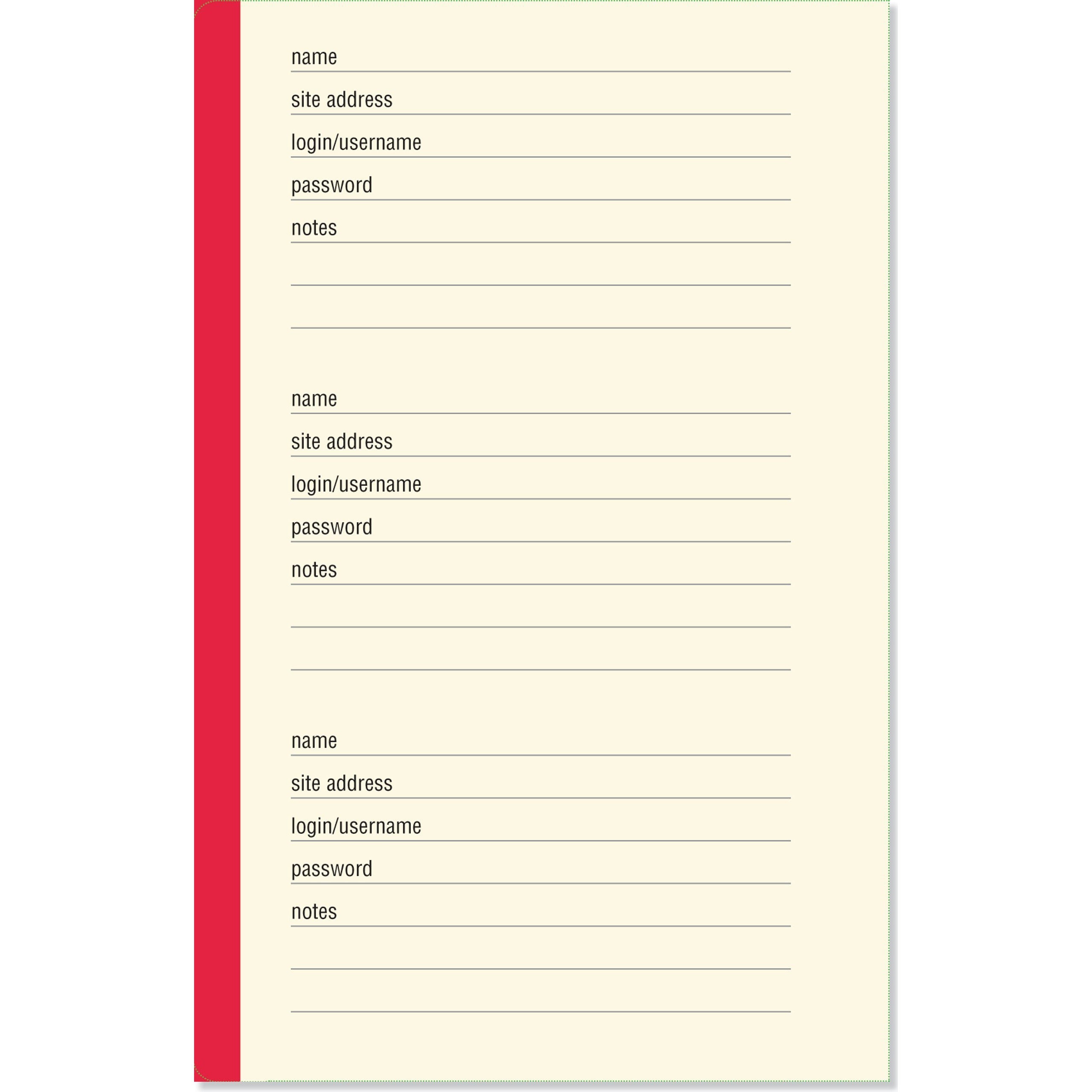 name
site address
login/username
password
notes

name
site address
login/username
password
notes

name
site address
login/username
password
notes